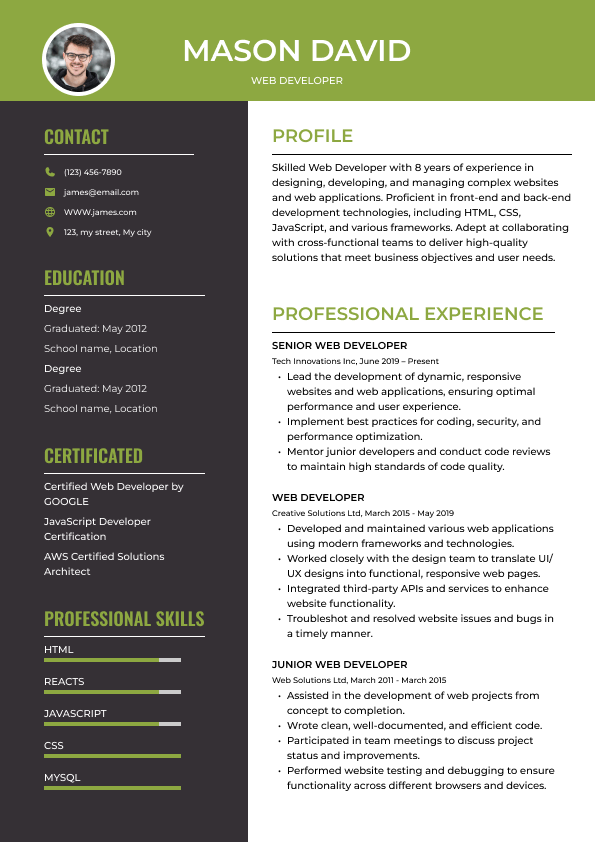 MASON DAVID

WEB DEVELOPER

CONTACT

(123) 456-7890

james@email.com

WWW.james.com

123, my street, My city

EDUCATION

Degree

Graduated: May 2012

School name, Location

Degree

Graduated: May 2012

School name, Location

CERTIFICATED

Certified Web Developer by GOOGLE

JavaScript Developer Certification

AWS Certified Solutions Architect

PROFESSIONAL SKILLS

HTML

REACTS

JAVASCRIPT

CSS

MYSQL

PROFILE

Skilled Web Developer with 8 years of experience in designing, developing, and managing complex websites and web applications. Proficient in front-end and back-end development technologies, including HTML, CSS, JavaScript, and various frameworks. Adept at collaborating with cross-functional teams to deliver high-quality solutions that meet business objectives and user needs.

PROFESSIONAL EXPERIENCE

SENIOR WEB DEVELOPER

Tech Innovations Inc, June 2019 – Present

• Lead the development of dynamic, responsive websites and web applications, ensuring optimal performance and user experience.
• Implement best practices for coding, security, and performance optimization.
• Mentor junior developers and conduct code reviews to maintain high standards of code quality.

WEB DEVELOPER

Creative Solutions Ltd, March 2015 - May 2019

• Developed and maintained various web applications using modern frameworks and technologies.
• Worked closely with the design team to translate UI/UX designs into functional, responsive web pages.
• Integrated third-party APIs and services to enhance website functionality.
• Troubleshot and resolved website issues and bugs in a timely manner.

JUNIOR WEB DEVELOPER

Web Solutions Ltd, March 2011 - March 2015

• Assisted in the development of web projects from concept to completion.
• Wrote clean, well-documented, and efficient code.
• Participated in team meetings to discuss project status and improvements.
• Performed website testing and debugging to ensure functionality across different browsers and devices.